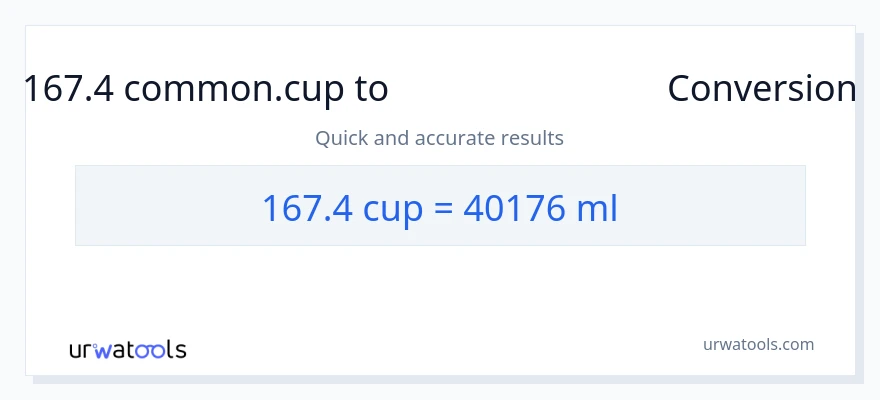 167.4 common.cup to Conversion

Quick and accurate results

167.4 cup = 40176 ml

urwatools

urwatools.com